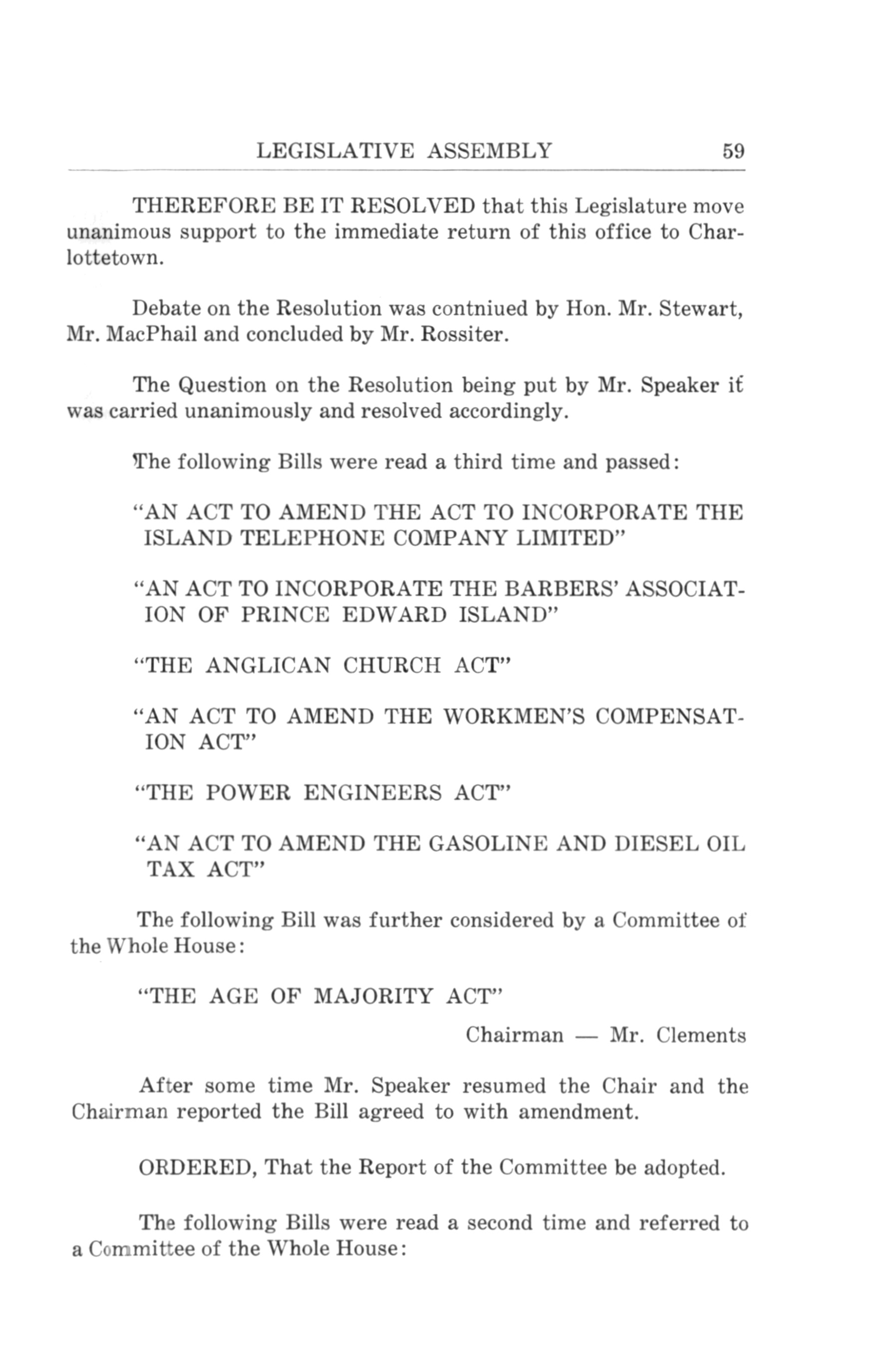 LEGISLATIVE ASSEMBLY 59

THEREFORE BE IT RESOLVED that this Legislature move unanimous support to the immediate return of this office to Charlottetown.

Debate on the Resolution was contniued by Hon. Mr. Stewart, Mr. MacPhail and concluded by Mr. Rossiter.

The Question on the Resolution being put by Mr. Speaker it was carried unanimously and resolved accordingly.

The following Bills were read a third time and passed:

"AN ACT TO AMEND THE ACT TO INCORPORATE THE ISLAND TELEPHONE COMPANY LIMITED"

"AN ACT TO INCORPORATE THE BARBERS' ASSOCIATION OF PRINCE EDWARD ISLAND"

"THE ANGLICAN CHURCH ACT"

"AN ACT TO AMEND THE WORKMEN'S COMPENSATION ACT"

"THE POWER ENGINEERS ACT"

"AN ACT TO AMEND THE GASOLINE AND DIESEL OIL TAX ACT"

The following Bill was further considered by a Committee of the Whole House:

"THE AGE OF MAJORITY ACT"

Chairman — Mr. Clements

After some time Mr. Speaker resumed the Chair and the Chairman reported the Bill agreed to with amendment.

ORDERED, That the Report of the Committee be adopted.

The following Bills were read a second time and referred to a Committee of the Whole House: